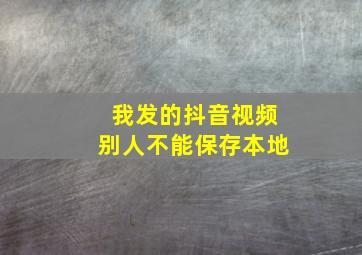 我发的抖音视频
别人不能保存本地